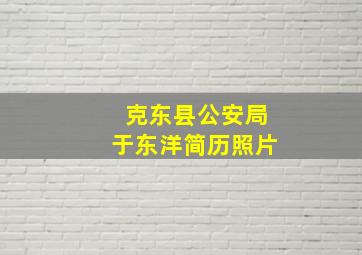 克东县公安局
于东洋简历照片